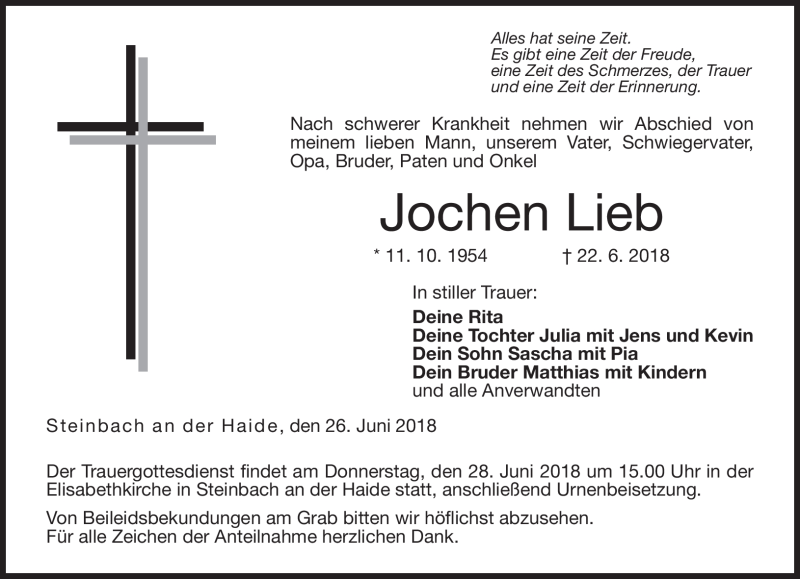 Alles hat seine Zeit.
Es gibt eine Zeit der Freude,
eine Zeit des Schmerzes, der Trauer
und eine Zeit der Erinnerung.

Nach schwerer Krankheit nehmen wir Abschied von meinem lieben Mann, unserem Vater, Schwiegervater, Opa, Bruder, Paten und Onkel

Jochen Lieb

* 11. 10. 1954 † 22. 6. 2018

In stiller Trauer:

Deine Rita
Deine Tochter Julia mit Jens und Kevin
Dein Sohn Sascha mit Pia
Dein Bruder Matthias mit Kindern
und alle Anverwandten

Steinbach an der Haide, den 26. Juni 2018

Der Trauergottesdienst findet am Donnerstag, den 28. Juni 2018 um 15.00 Uhr in der Elisabethkirche in Steinbach an der Haide statt, anschließend Urnenbeisetzung.

Von Beileidsbekundungen am Grab bitten wir höflichst abzusehen.
Für alle Zeichen der Anteilnahme herzlichen Dank.